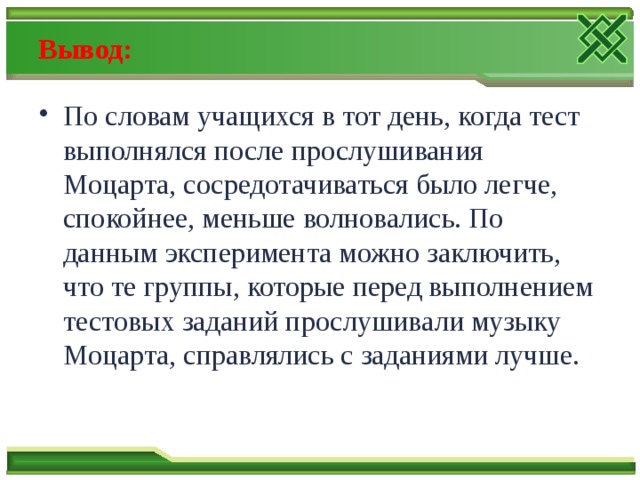 Вывод:

• По словам учащихся в тот день, когда тест выполнялся после прослушивания Моцарта, сосредотачиваться было легче, спокойнее, меньше волновались. По данным эксперимента можно заключить, что те группы, которые перед выполнением тестовых заданий прослушивали музыку Моцарта, справлялись с заданиями лучше.